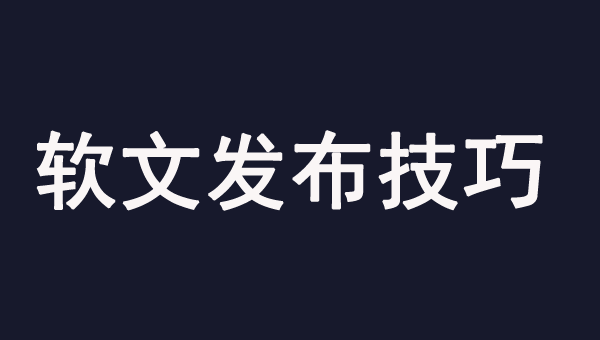 软文发布技巧